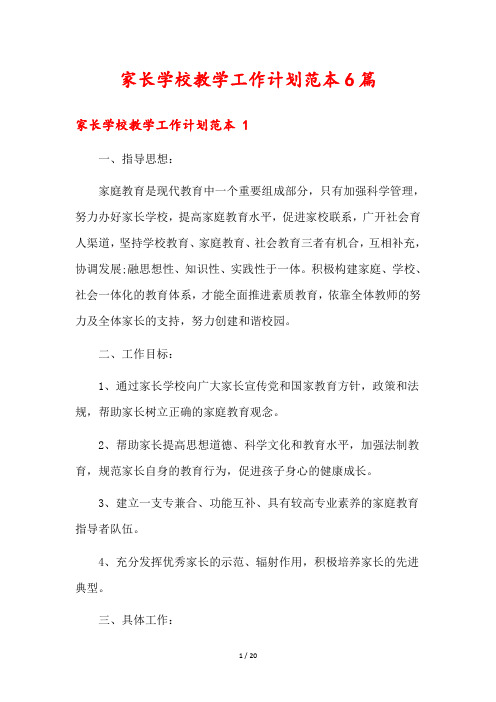 家长学校教学工作计划范本6篇

家长学校教学工作计划范本 1

一、指导思想:

家庭教育是现代教育中一个重要组成部分，只有加强科学管理，努力办好家长学校，提高家庭教育水平，促进家校联系，广开社会育人渠道，坚持学校教育、家庭教育、社会教育三者有机合，互相补充，协调发展;融思想性、知识性、实践性于一体。积极构建家庭、学校、社会一体化的教育体系，才能全面推进素质教育，依靠全体教师的努力及全体家长的支持，努力创建和谐校园。

二、工作目标:

1、通过家长学校向广大家长宣传党和国家教育方针，政策和法规，帮助家长树立正确的家庭教育观念。

2、帮助家长提高思想道德、科学文化和教育水平，加强法制教育，规范家长自身的教育行为，促进孩子身心的健康成长。

3、建立一支专兼合、功能互补、具有较高专业素养的家庭教育指导者队伍。

4、充分发挥优秀家长的示范、辐射作用，积极培养家长的先进典型。

三、具体工作:

1 / 20